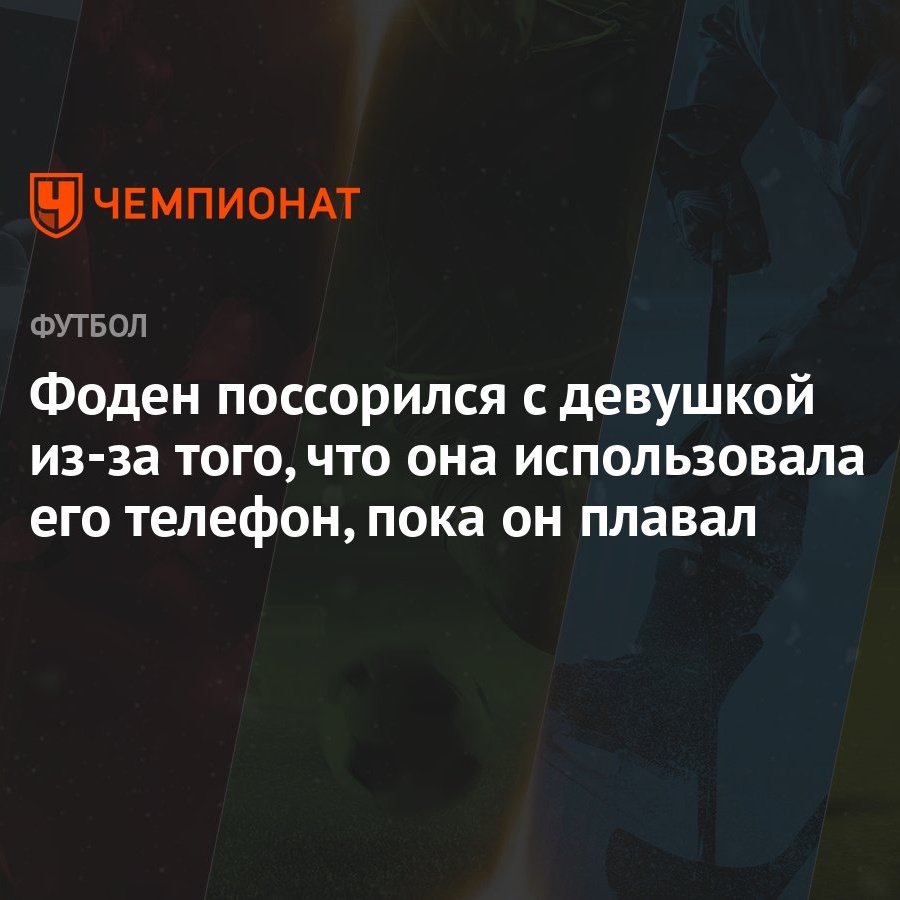 ЧЕМПИОНАТ

ФУТБОЛ

Фоден поссорился с девушкой из-за того, что она использовала его телефон, пока он плавал